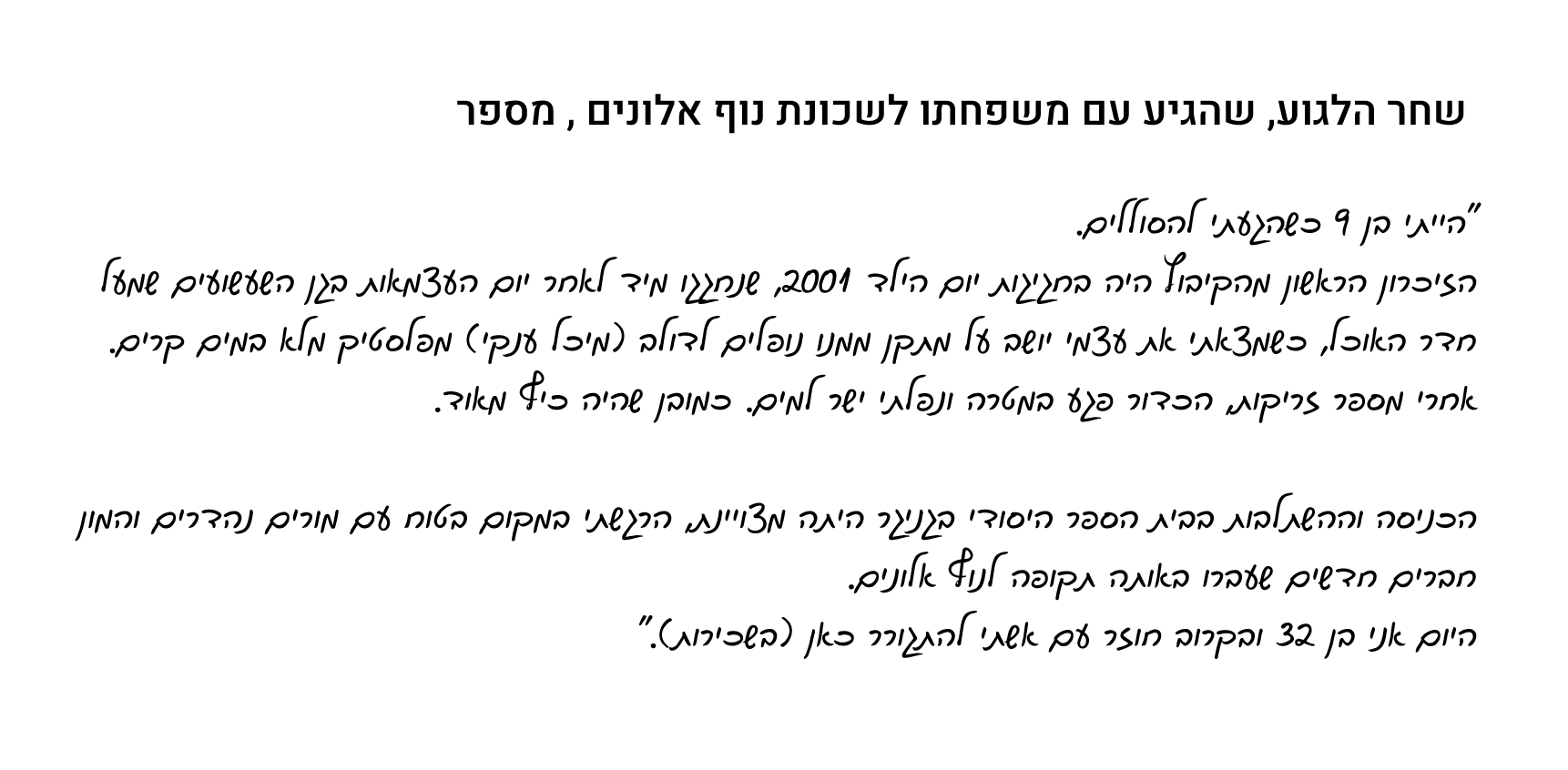 שחר הלגוע, שהגיע עם משפחתו לשכונת נוף אלונים , מספר

"הייתי בן 9 כשהגעתי להסוללים.
הזיכרון הראשון מהקיבוץ היה בחגיגות יום הילד 2001, שנחגגו מיד לאחר יום העצמאות בגן השעשועים שמעל חדר האוכל, כשמצאתי את עצמי יושב על מתקן ממנו נופלים לדולב (מיכל ענקי) מפלסטיק מלא במים קרים.
אחרי מספר זריקות, הכדור פגע במטרה ונפלתי ישר למים. כמובן שהיה כיף מאוד.

הכניסה וההשתלבות בבית הספר היסודי בגניגר היתה מצויינת, הרגשתי במקום בטוח עם מורים נהדרים והמון חברים חדשים שעברו באותה תקופה לנוף אלונים.
היום אני בן 32 ובקרוב חוזר עם אשתי להתגורר כאן (בשכירות)."